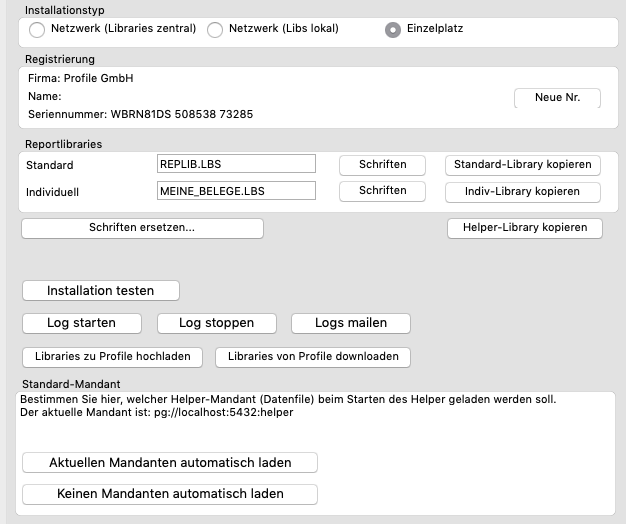 Installationstyp
Netzwerk (Libraries zentral) Netzwerk (Libs lokal) Einzelplatz

Registrierung
Firma: Profile GmbH
Name:
Seriennummer: WBRN81DS 508538 73285
Neue Nr.

Reportlibraries
Standard REPLIB.LBS Schriften Standard-Library kopieren
Individuell MEINE_BELEGE.LBS Schriften Indiv-Library kopieren

Schriften ersetzen...
Helper-Library kopieren

Installation testen

Log starten Log stoppen Logs mailen

Libraries zu Profile hochladen Libraries von Profile downloaden

Standard-Mandant
Bestimmen Sie hier, welcher Helper-Mandant (Datenfile) beim Starten des Helper geladen werden soll.
Der aktuelle Mandant ist: pg://localhost:5432:helper

Aktuellen Mandanten automatisch laden

Keinen Mandanten automatisch laden